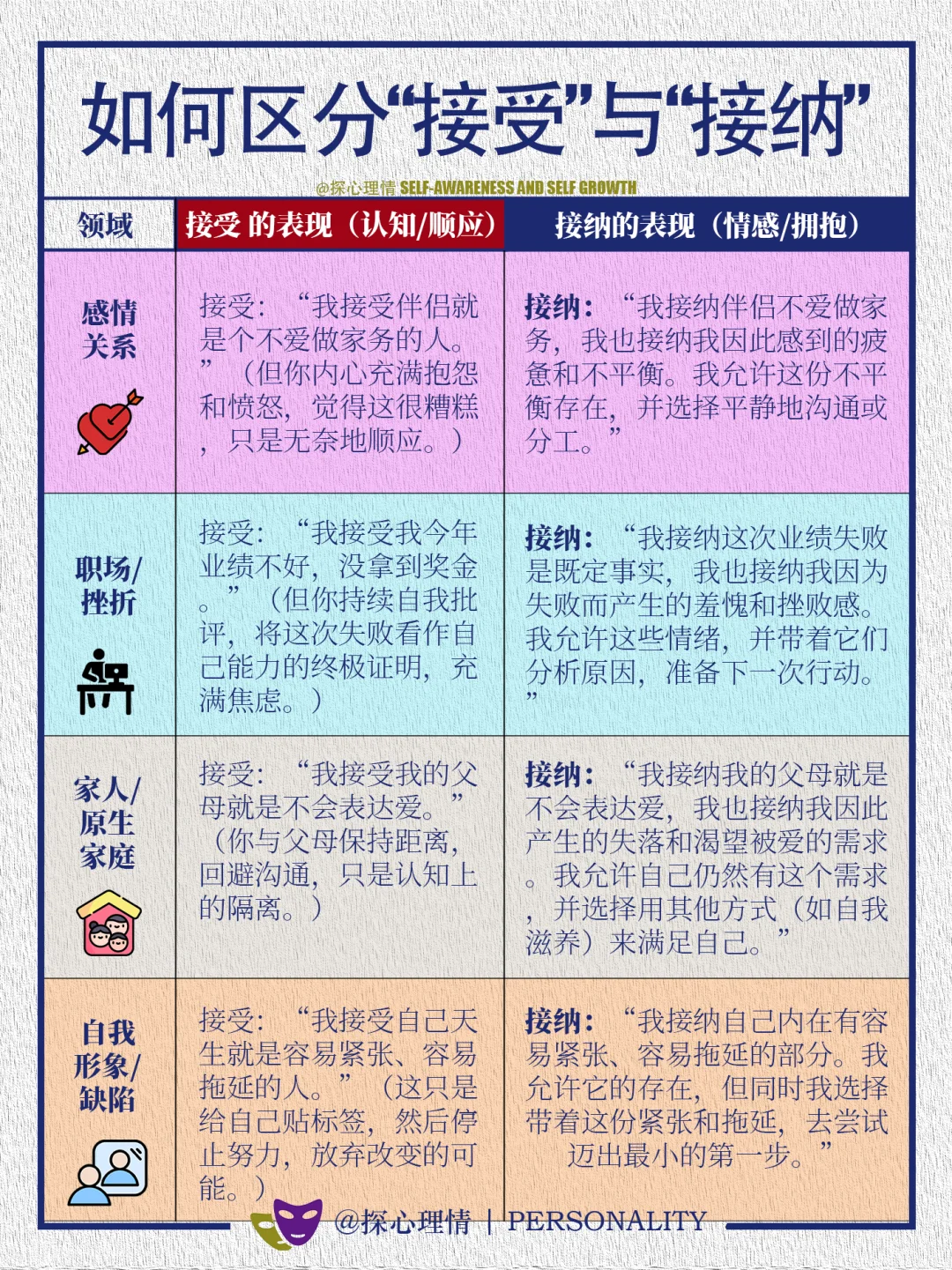 如何区分“接受”与“接纳”

@探心理情 SELF-AWARENESS AND SELF GROWTH

| 领域 | 接受 的表现（认知/顺应） | 接纳的表现（情感/拥抱） |
|---|---|---|
| 感情关系 | 接受：“我接受伴侣就是个不爱做家务的人。”（但你内心充满抱怨和愤怒，觉得这很糟糕，只是无奈地顺应。） | 接纳：“我接纳伴侣不爱做家务，我也接纳我因此感到的疲惫和不平衡。我允许这份不平衡存在，并选择平静地沟通或分工。” |
| 职场/挫折 | 接受：“我接受我今年业绩不好，没拿到奖金。”（但你持续自我批评，将这次失败看作自己能力的终极证明，充满焦虑。） | 接纳：“我接纳这次业绩失败是既定事实，我也接纳我因为失败而产生的羞愧和挫败感。我允许这些情绪，并带着它们分析原因，准备下一次行动。” |
| 家人/原生家庭 | 接受：“我接受我的父母就是不会表达爱。”（你与父母保持距离，回避沟通，只是认知上的隔离。） | 接纳：“我接纳我的父母就是不会表达爱，我也接纳我因此产生的失落和渴望被爱的需求。我允许自己仍然有这个需求，并选择用其他方式（如自我滋养）来满足自己。” |
| 自我形象/缺陷 | 接受：“我接受自己天生就是容易紧张、容易拖延的人。”（这只是给自己贴标签，然后停止努力，放弃改变的可能。） | 接纳：“我接纳自己内在有容易紧张、容易拖延的部分。我允许它的存在，但同时我选择带着这份紧张和拖延，去尝试迈出最小的第一步。” |

@探心理情 | PERSONALITY